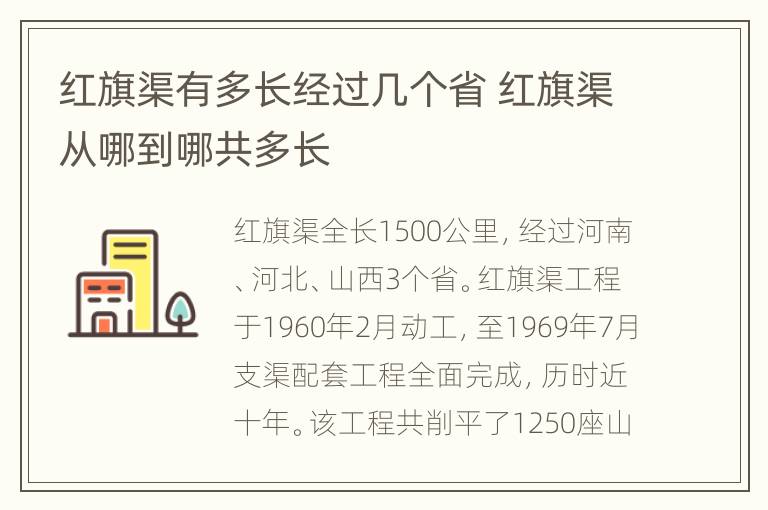 红旗渠有多长经过几个省 红旗渠从哪到哪共多长

红旗渠全长1500公里，经过河南、河北、山西3个省。红旗渠工程于1960年2月动工，至1969年7月支渠配套工程全面完成，历时近十年。该工程共削平了1250座山